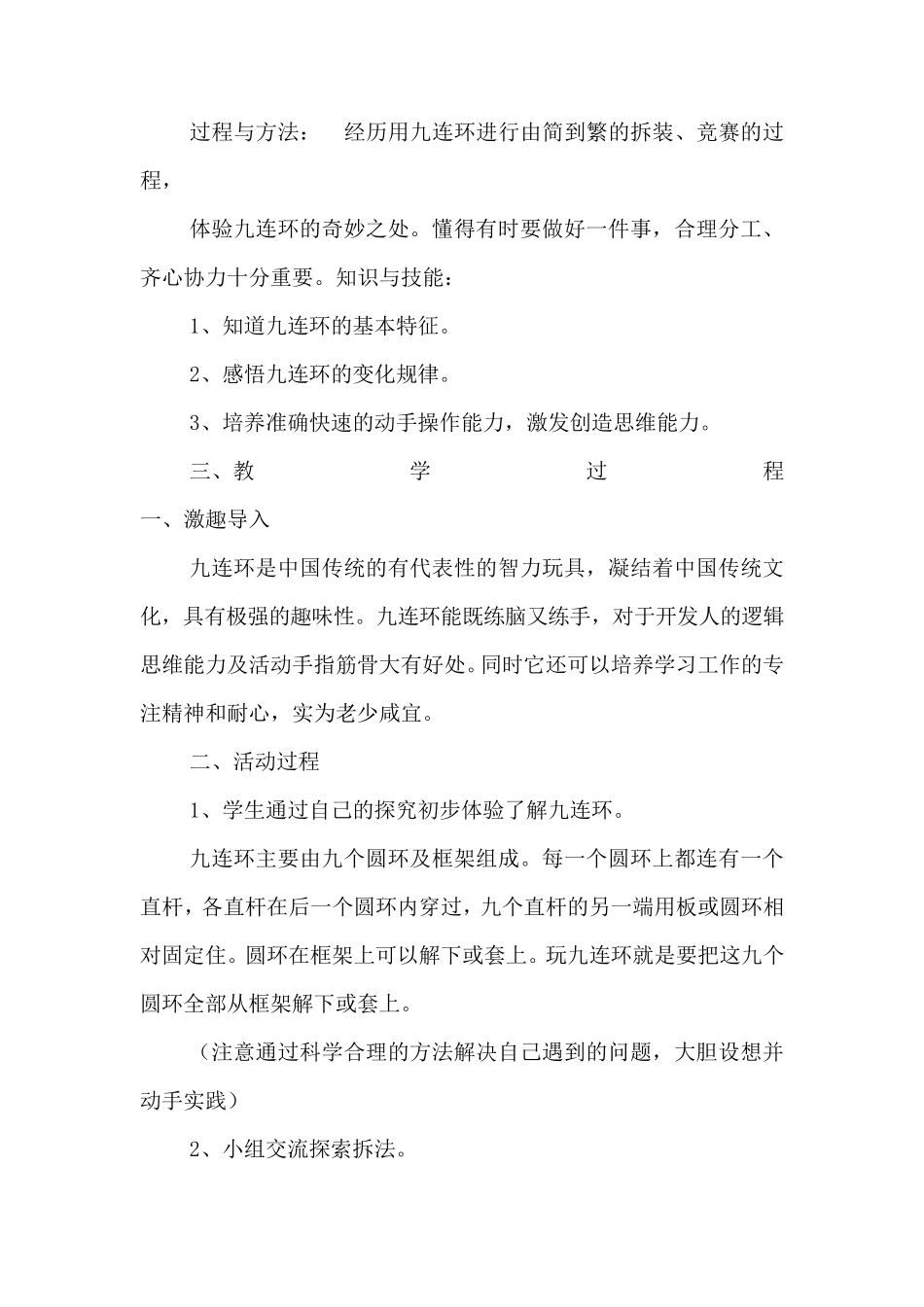 过程与方法：　经历用九连环进行由简到繁的拆装、竞赛的过程，

体验九连环的奇妙之处。懂得有时要做好一件事，合理分工、齐心协力十分重要。知识与技能：

1、知道九连环的基本特征。

2、感悟九连环的变化规律。

3、培养准确快速的动手操作能力，激发创造思维能力。

三、教　学　过　程

一、激趣导入

九连环是中国传统的有代表性的智力玩具，凝结着中国传统文化，具有极强的趣味性。九连环能既练脑又练手，对于开发人的逻辑思维能力及活动手指筋骨大有好处。同时它还可以培养学习工作的专注精神和耐心，实为老少咸宜。

二、活动过程

1、学生通过自己的探究初步体验了解九连环。

九连环主要由九个圆环及框架组成。每一个圆环上都连有一个直杆，各直杆在后一个圆环内穿过，九个直杆的另一端用板或圆环相对固定住。圆环在框架上可以解下或套上。玩九连环就是要把这九个圆环全部从框架解下或套上。

（注意通过科学合理的方法解决自己遇到的问题，大胆设想并动手实践）

2、小组交流探索拆法。